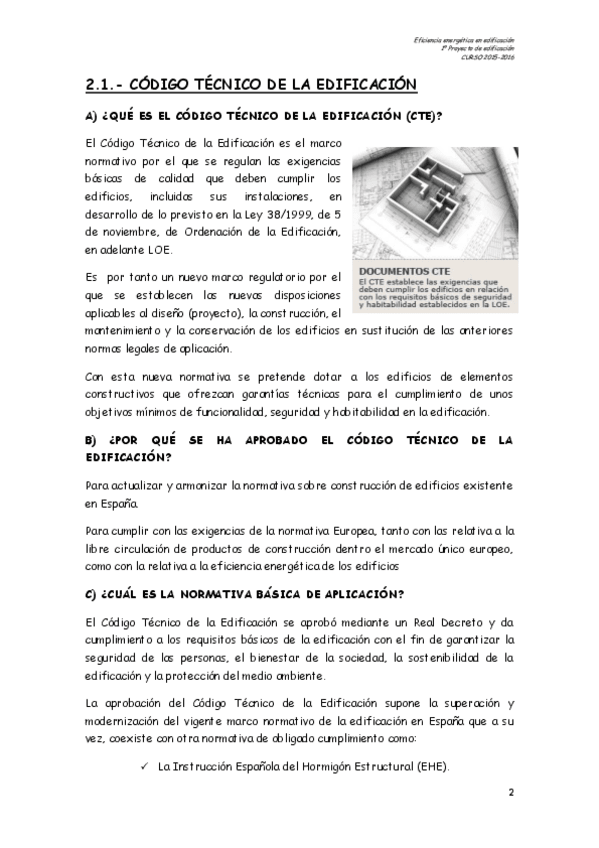 Eficiencia energética en edificación
1º Proyecto de edificación
CURSO 2015-2016

2.1.- CÓDIGO TÉCNICO DE LA EDIFICACIÓN

A) ¿QUÉ ES EL CÓDIGO TÉCNICO DE LA EDIFICACIÓN (CTE)?

El Código Técnico de la Edificación es el marco normativo por el que se regulan las exigencias básicas de calidad que deben cumplir los edificios, incluidas sus instalaciones, en desarrollo de lo previsto en la Ley 38/1999, de 5 de noviembre, de Ordenación de la Edificación, en adelante LOE.

DOCUMENTOS CTE
El CTE establece las exigencias que deben cumplir los edificios en relación con los requisitos básicos de seguridad y habitabilidad establecidos en la LOE.

Es por tanto un nuevo marco regulatorio por el que se establecen las nuevas disposiciones aplicables al diseño (proyecto), la construcción, el mantenimiento y la conservación de los edificios en sustitución de las anteriores normas legales de aplicación.

Con esta nueva normativa se pretende dotar a los edificios de elementos constructivos que ofrezcan garantías técnicas para el cumplimiento de unos objetivos mínimos de funcionalidad, seguridad y habitabilidad en la edificación.

B) ¿POR QUÉ SE HA APROBADO EL CÓDIGO TÉCNICO DE LA EDIFICACIÓN?

Para actualizar y armonizar la normativa sobre construcción de edificios existente en España.

Para cumplir con las exigencias de la normativa Europea, tanto con las relativa a la libre circulación de productos de construcción dentro el mercado único europeo, como con la relativa a la eficiencia energética de los edificios

C) ¿CUÁL ES LA NORMATIVA BÁSICA DE APLICACIÓN?

El Código Técnico de la Edificación se aprobó mediante un Real Decreto y da cumplimiento a los requisitos básicos de la edificación con el fin de garantizar la seguridad de las personas, el bienestar de la sociedad, la sostenibilidad de la edificación y la protección del medio ambiente.

La aprobación del Código Técnico de la Edificación supone la superación y modernización del vigente marco normativo de la edificación en España que a su vez, coexiste con otra normativa de obligado cumplimiento como:

✓ La Instrucción Española del Hormigón Estructural (EHE).

2